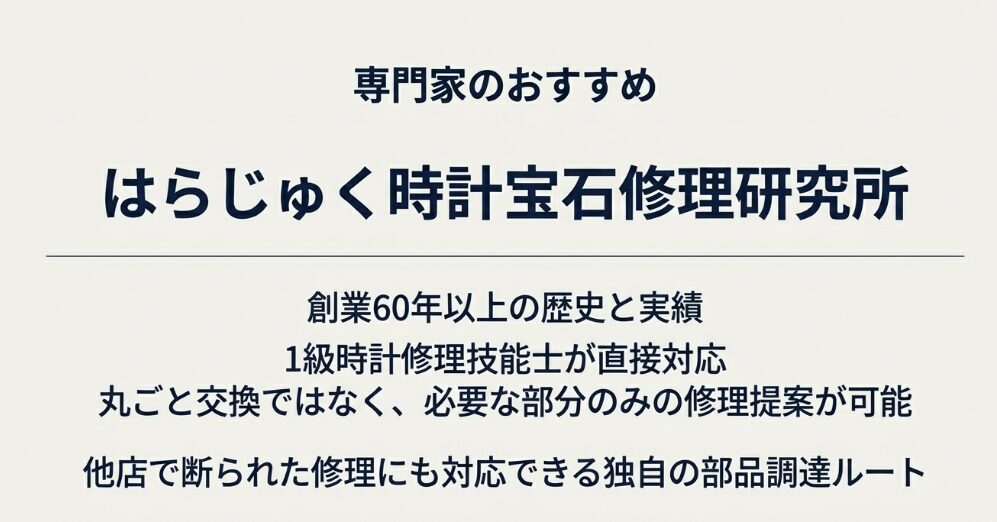 専門家のおすすめ

はらじゅく時計宝石修理研究所

創業60年以上の歴史と実績
1級時計修理技能士が直接対応
丸ごと交換ではなく、必要な部分のみの修理提案が可能

他店で断られた修理にも対応できる独自の部品調達ルート